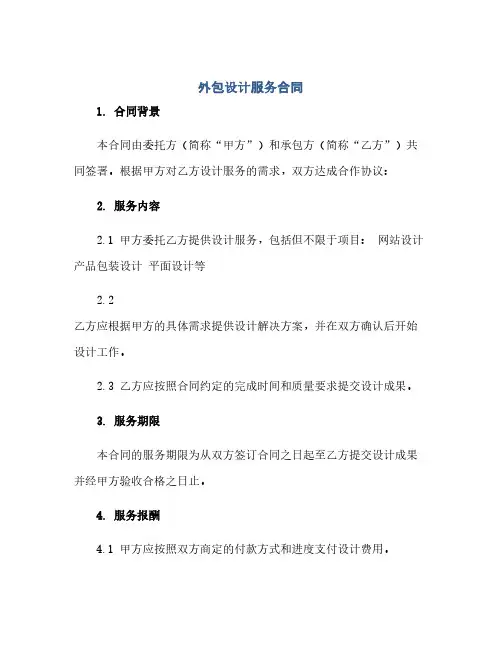 外包设计服务合同

1. 合同背景

本合同由委托方（简称“甲方”）和承包方（简称“乙方”）共同签署，根据甲方对乙方设计服务的需求，双方达成合作协议：

2. 服务内容

2.1 甲方委托乙方提供设计服务，包括但不限于项目： 网站设计 产品包装设计 平面设计等

2.2
乙方应根据甲方的具体需求提供设计解决方案，并在双方确认后开始设计工作。

2.3 乙方应按照合同约定的完成时间和质量要求提交设计成果。

3. 服务期限

本合同的服务期限为从双方签订合同之日起至乙方提交设计成果并经甲方验收合格之日止。

4. 服务报酬

4.1 甲方应按照双方商定的付款方式和进度支付设计费用。